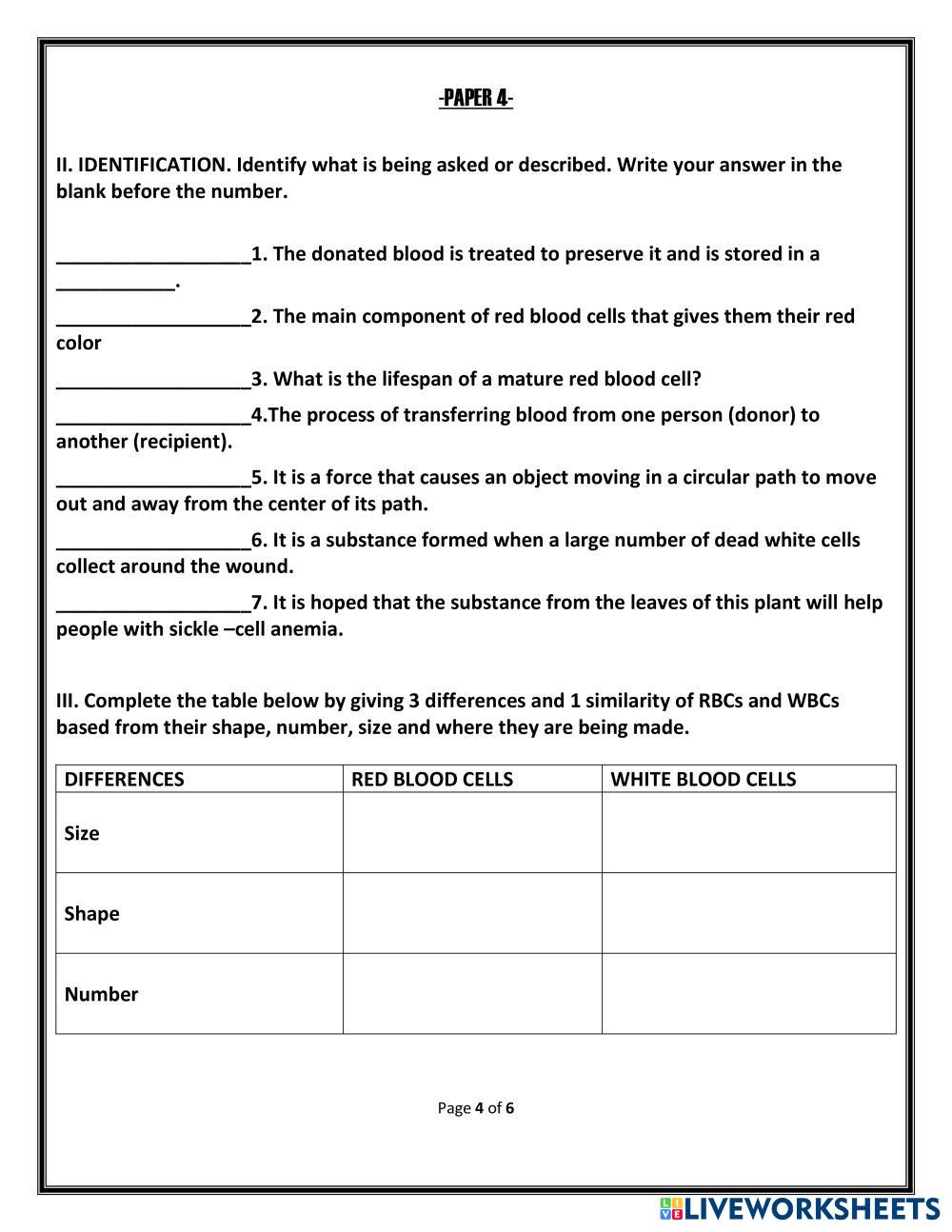 -PAPER 4-

II. IDENTIFICATION. Identify what is being asked or described. Write your answer in the blank before the number.

__________________1. The donated blood is treated to preserve it and is stored in a ___________.

__________________2. The main component of red blood cells that gives them their red color

__________________3. What is the lifespan of a mature red blood cell?

__________________4.The process of transferring blood from one person (donor) to another (recipient).

__________________5. It is a force that causes an object moving in a circular path to move out and away from the center of its path.

__________________6. It is a substance formed when a large number of dead white cells collect around the wound.

__________________7. It is hoped that the substance from the leaves of this plant will help people with sickle –cell anemia.

III. Complete the table below by giving 3 differences and 1 similarity of RBCs and WBCs based from their shape, number, size and where they are being made.

| DIFFERENCES | RED BLOOD CELLS | WHITE BLOOD CELLS |
|---|---|---|
| Size | | |
| Shape | | |
| Number | | |

Page 4 of 6

LIVEWORKSHEETS